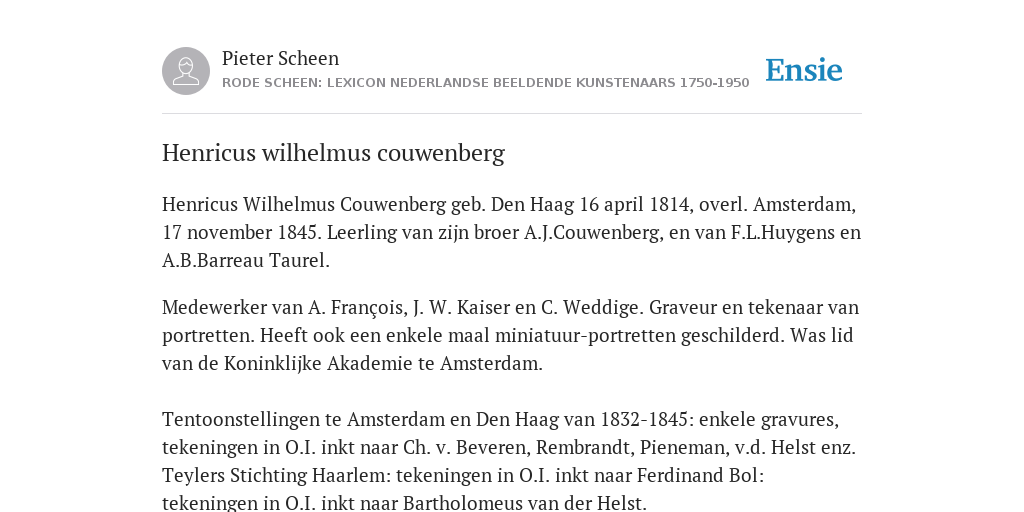 Pieter Scheen
RODE SCHEEN: LEXICON NEDERLANDSE BEELDENDE KUNSTENAARS 1750-1950

Ensie

Henricus wilhelmus couwenberg

Henricus Wilhelmus Couwenberg geb. Den Haag 16 april 1814, overl. Amsterdam, 17 november 1845. Leerling van zijn broer A.J.Couwenberg, en van F.L.Huygens en A.B.Barreau Taurel.

Medewerker van A. François, J. W. Kaiser en C. Weddige. Graveur en tekenaar van portretten. Heeft ook een enkele maal miniatuur-portretten geschilderd. Was lid van de Koninklijke Akademie te Amsterdam.

Tentoonstellingen te Amsterdam en Den Haag van 1832-1845: enkele gravures, tekeningen in O.I. inkt naar Ch. v. Beveren, Rembrandt, Pieneman, v.d. Helst enz. Teylers Stichting Haarlem: tekeningen in O.I. inkt naar Ferdinand Bol: tekeningen in O.I. inkt naar Bartholomeus van der Helst.